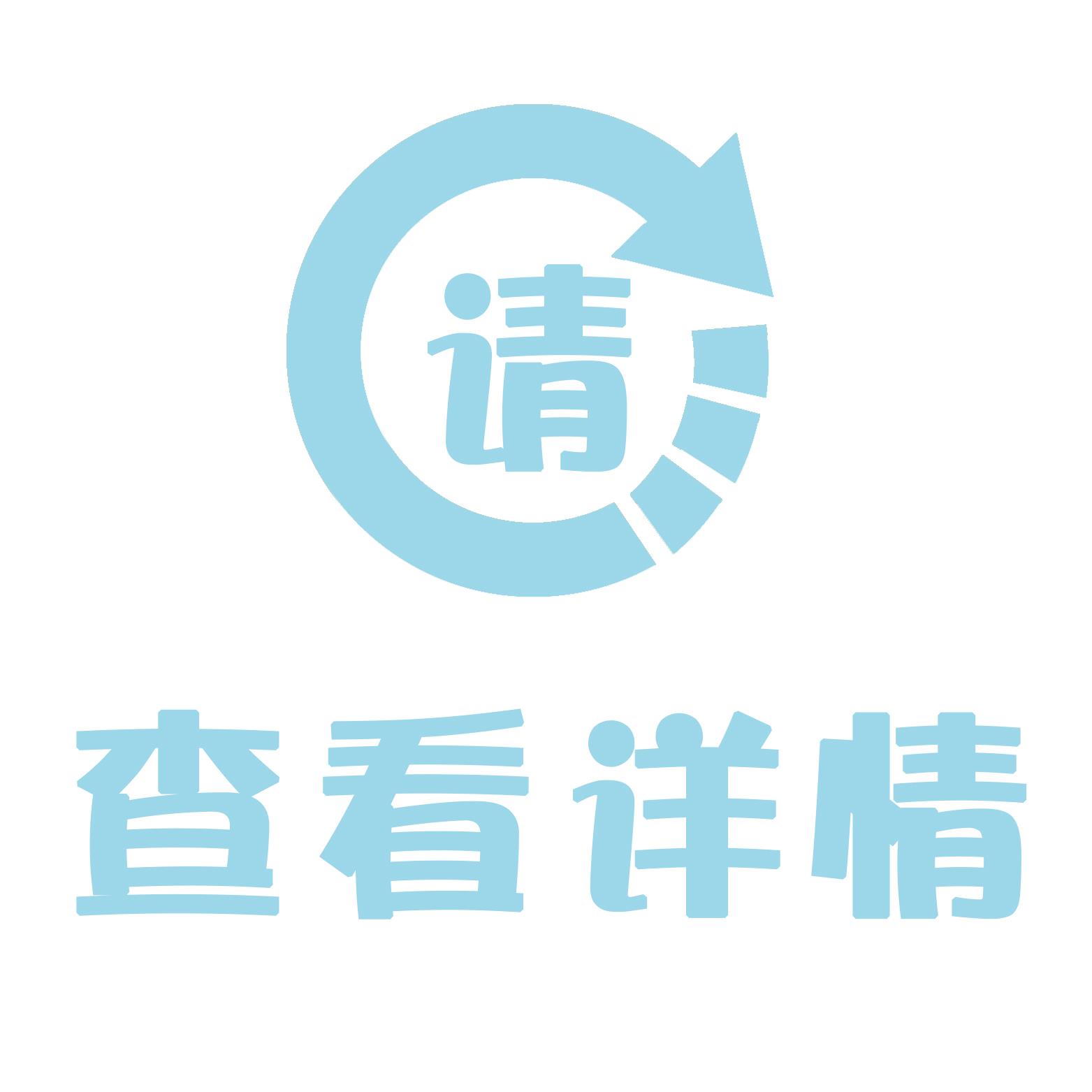 请

查看详情